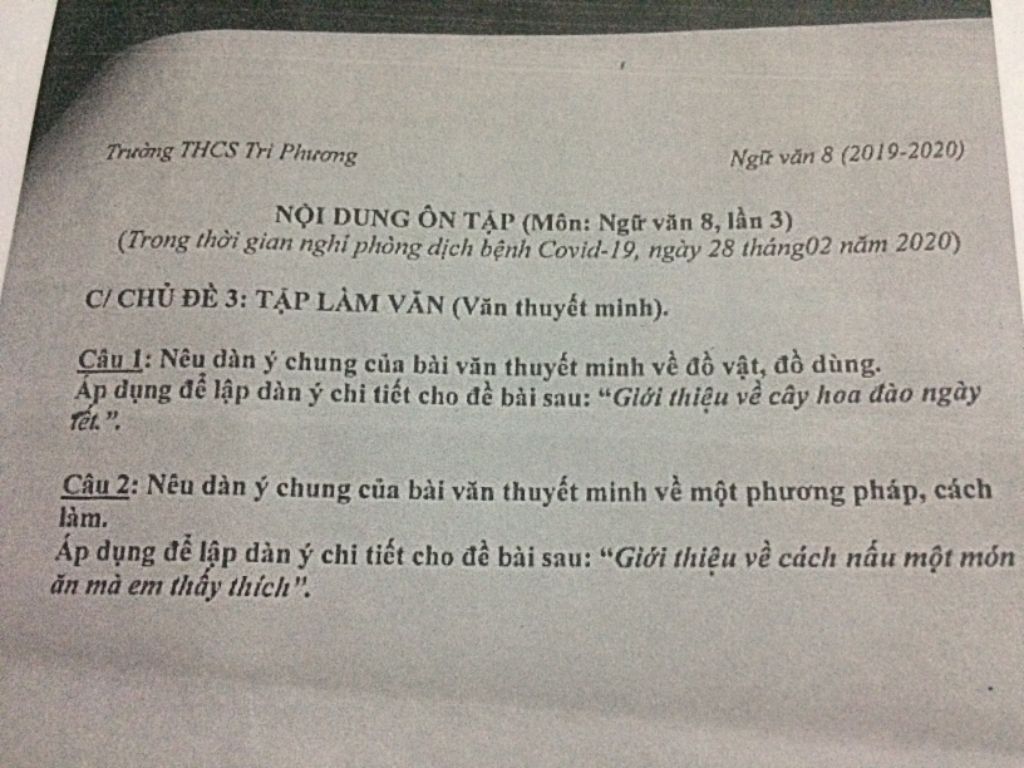 Trường THCS Tri Phương

Ngữ văn 8 (2019-2020)

NỘI DUNG ÔN TẬP (Môn: Ngữ văn 8, lần 3)
(Trong thời gian nghỉ phòng dịch bệnh Covid-19, ngày 28 tháng02 năm 2020)

C/ CHỦ ĐỀ 3: TẬP LÀM VĂN (Văn thuyết minh).

Câu 1: Nêu dàn ý chung của bài văn thuyết minh về đồ vật, đồ dùng.
Áp dụng để lập dàn ý chi tiết cho đề bài sau: "Giới thiệu về cây hoa đào ngày tết.".

Câu 2: Nêu dàn ý chung của bài văn thuyết minh về một phương pháp, cách làm.
Áp dụng để lập dàn ý chi tiết cho đề bài sau: "Giới thiệu về cách nấu một món ăn mà em thấy thích".